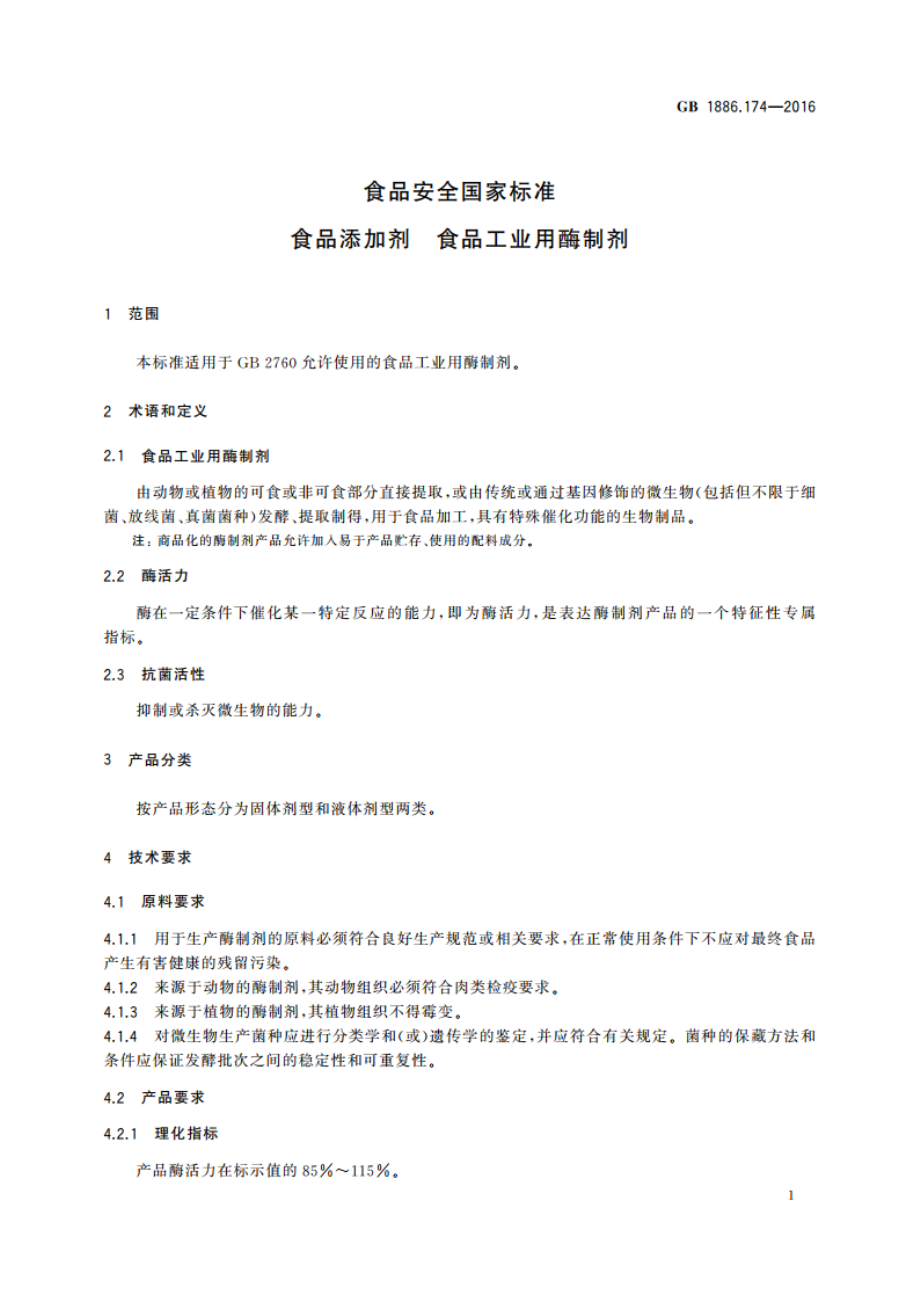 GB 1886.174—2016

食品安全国家标准

食品添加剂　食品工业用酶制剂

1　范围

本标准适用于 GB 2760 允许使用的食品工业用酶制剂。

2　术语和定义

2.1　食品工业用酶制剂

由动物或植物的可食或非可食部分直接提取，或由传统或通过基因修饰的微生物(包括但不限于细菌、放线菌、真菌菌种)发酵、提取制得，用于食品加工，具有特殊催化功能的生物制品。

注：商品化的酶制剂产品允许加入易于产品贮存、使用的配料成分。

2.2　酶活力

酶在一定条件下催化某一特定反应的能力，即为酶活力，是表达酶制剂产品的一个特征性专属指标。

2.3　抗菌活性

抑制或杀灭微生物的能力。

3　产品分类

按产品形态分为固体剂型和液体剂型两类。

4　技术要求

4.1　原料要求

4.1.1　用于生产酶制剂的原料必须符合良好生产规范或相关要求，在正常使用条件下不应对最终食品产生有害健康的残留污染。

4.1.2　来源于动物的酶制剂，其动物组织必须符合肉类检疫要求。

4.1.3　来源于植物的酶制剂，其植物组织不得霉变。

4.1.4　对微生物生产菌种应进行分类学和(或)遗传学的鉴定，并应符合有关规定。菌种的保藏方法和条件应保证发酵批次之间的稳定性和可重复性。

4.2　产品要求

4.2.1　理化指标

产品酶活力在标示值的 85%～115%。

1